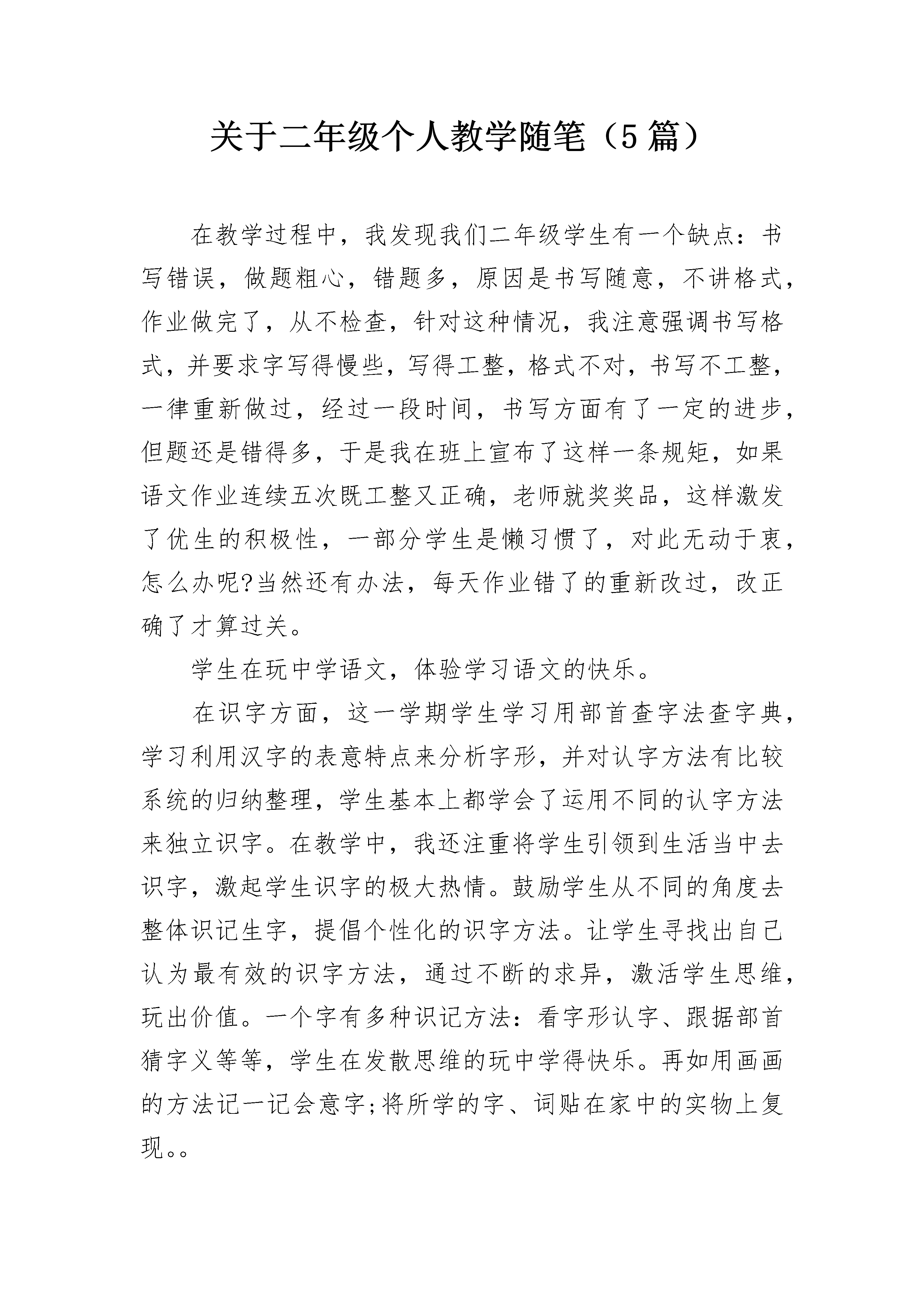 关于二年级个人教学随笔（5篇）

在教学过程中，我发现我们二年级学生有一个缺点：书写错误，做题粗心，错题多，原因是书写随意，不讲格式，作业做完了，从不检查，针对这种情况，我注意强调书写格式，并要求字写得慢些，写得工整，格式不对，书写不工整，一律重新做过，经过一段时间，书写方面有了一定的进步，但题还是错得多，于是我在班上宣布了这样一条规矩，如果语文作业连续五次既工整又正确，老师就奖奖品，这样激发了优生的积极性，一部分学生是懒习惯了，对此无动于衷，怎么办呢?当然还有办法，每天作业错了的重新改过，改正确了才算过关。

学生在玩中学语文，体验学习语文的快乐。

在识字方面，这一学期学生学习用部首查字法查字典，学习利用汉字的表意特点来分析字形，并对认字方法有比较系统的归纳整理，学生基本上都学会了运用不同的认字方法来独立识字。在教学中，我还注重将学生引领到生活当中去识字，激起学生识字的极大热情。鼓励学生从不同的角度去整体识记生字，提倡个性化的识字方法。让学生寻找出自己认为最有效的识字方法，通过不断的求异，激活学生思维，玩出价值。一个字有多种识记方法：看字形认字、跟据部首猜字义等等，学生在发散思维的玩中学得快乐。再如用画画的方法记一记会意字;将所学的字、词贴在家中的实物上复现。。